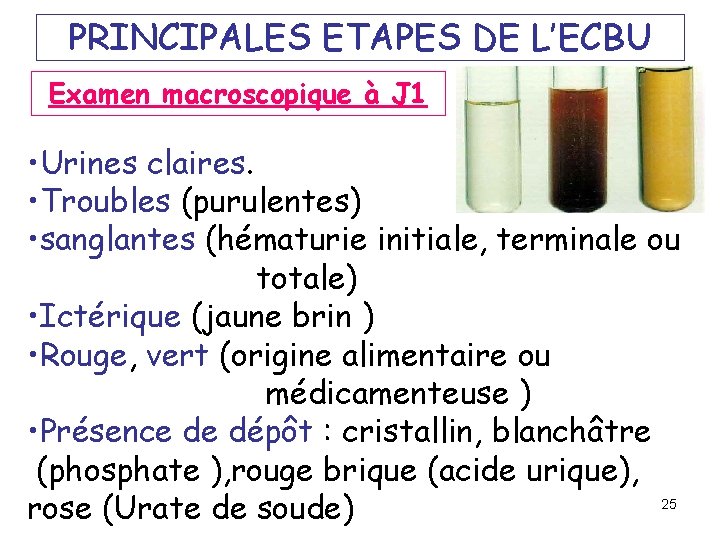 PRINCIPALES ETAPES DE L'ECBU

Examen macroscopique à J1

•Urines claires.
•Troubles (purulentes)
•sanglantes (hématurie initiale, terminale ou totale)
•Ictérique (jaune brin )
•Rouge, vert (origine alimentaire ou médicamenteuse )
•Présence de dépôt : cristallin, blanchâtre (phosphate ),rouge brique (acide urique), rose (Urate de soude)

25